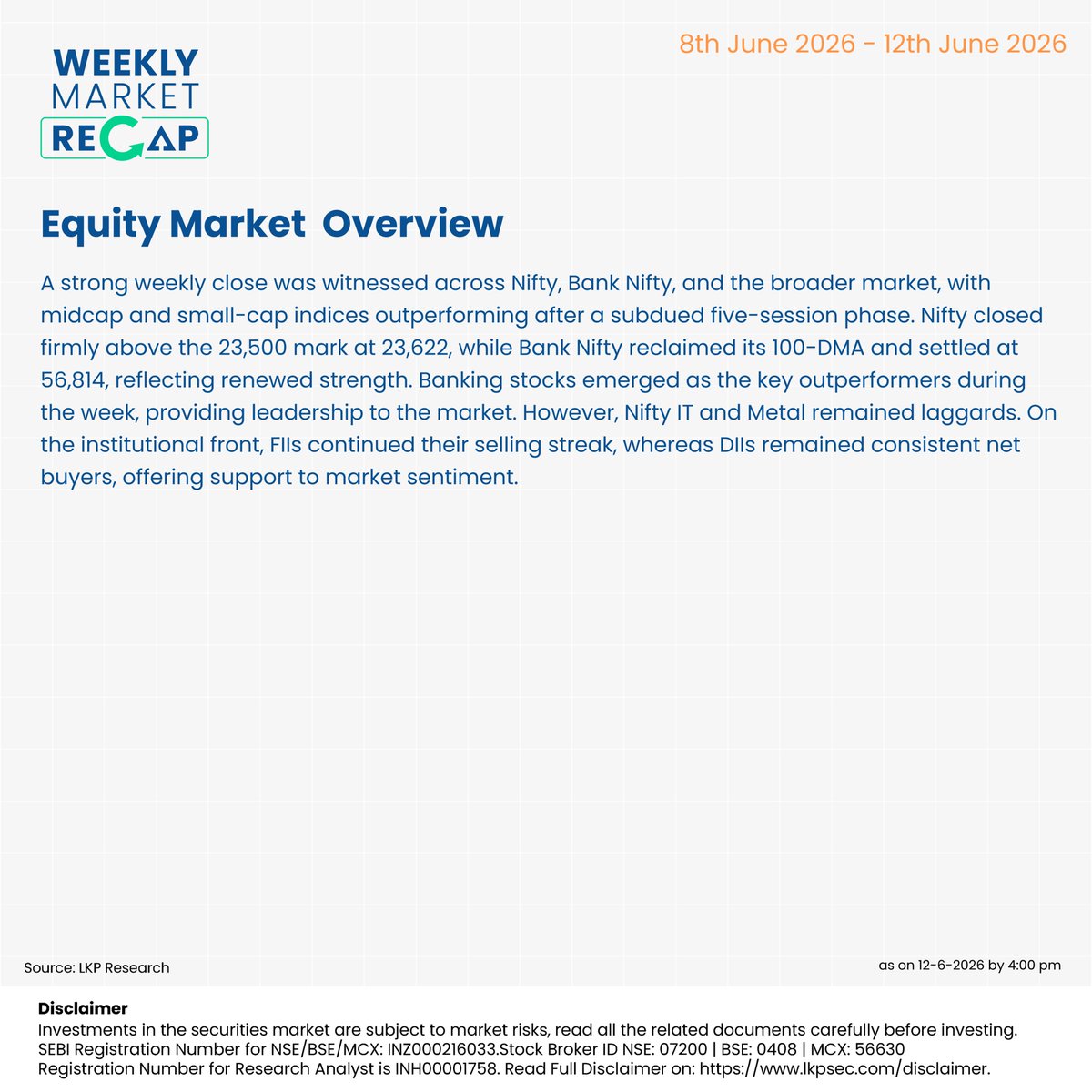 WEEKLY MARKET RECAP

8th June 2026 - 12th June 2026

Equity Market Overview

A strong weekly close was witnessed across Nifty, Bank Nifty, and the broader market, with midcap and small-cap indices outperforming after a subdued five-session phase. Nifty closed firmly above the 23,500 mark at 23,622, while Bank Nifty reclaimed its 100-DMA and settled at 56,814, reflecting renewed strength. Banking stocks emerged as the key outperformers during the week, providing leadership to the market. However, Nifty IT and Metal remained laggards. On the institutional front, FIIs continued their selling streak, whereas DIIs remained consistent net buyers, offering support to market sentiment.

Source: LKP Research

as on 12-6-2026 by 4:00 pm

Disclaimer
Investments in the securities market are subject to market risks, read all the related documents carefully before investing.
SEBI Registration Number for NSE/BSE/MCX: INZ000216033.Stock Broker ID NSE: 07200 | BSE: 0408 | MCX: 56630
Registration Number for Research Analyst is INH00001758. Read Full Disclaimer on: https://www.lkpsec.com/disclaimer.